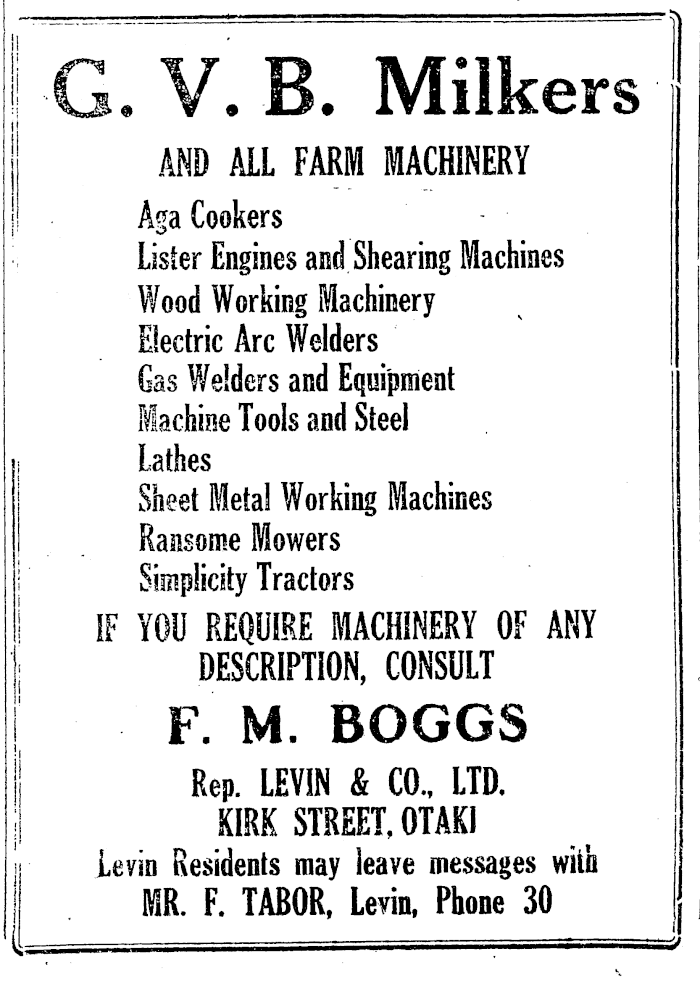 G. V. B. Milkers

AND ALL FARM MACHINERY

Aga Cookers
Lister Engines and Shearing Machines
Wood Working Machinery
Electric Arc Welders
Gas Welders and Equipment
Machine Tools and Steel
Lathes
Sheet Metal Working Machines
Ransome Mowers
Simplicity Tractors

IF YOU REQUIRE MACHINERY OF ANY DESCRIPTION, CONSULT

F. M. BOGGS

Rep. LEVIN & CO., LTD.
KIRK STREET, OTAKI

Levin Residents may leave messages with
MR. F. TABOR, Levin, Phone 30